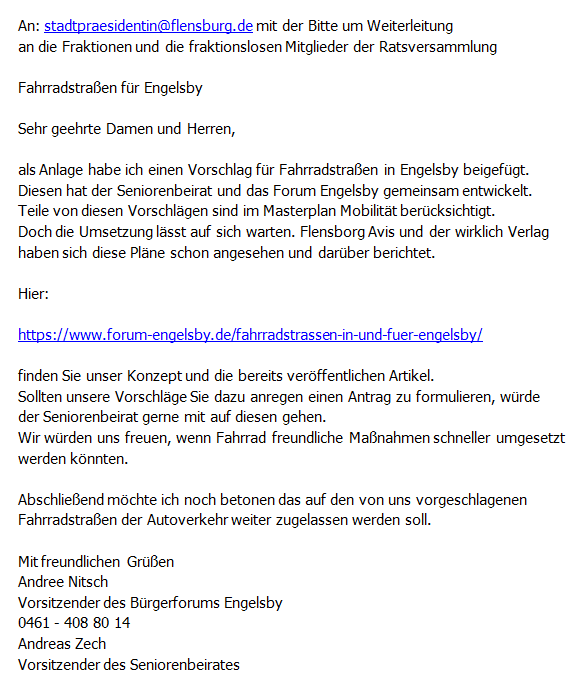 An: stadtpraesidentin@flensburg.de mit der Bitte um Weiterleitung an die Fraktionen und die fraktionslosen Mitglieder der Ratsversammlung

Fahrradstraßen für Engelsby

Sehr geehrte Damen und Herren,

als Anlage habe ich einen Vorschlag für Fahrradstraßen in Engelsby beigefügt. Diesen hat der Seniorenbeirat und das Forum Engelsby gemeinsam entwickelt. Teile von diesen Vorschlägen sind im Masterplan Mobilität berücksichtigt. Doch die Umsetzung lässt auf sich warten. Flensborg Avis und der wirklich Verlag haben sich diese Pläne schon angesehen und darüber berichtet.

Hier:

https://www.forum-engelsby.de/fahrradstrassen-in-und-fuer-engelsby/

finden Sie unser Konzept und die bereits veröffentlichen Artikel. Sollten unsere Vorschläge Sie dazu anregen einen Antrag zu formulieren, würde der Seniorenbeirat gerne mit auf diesen gehen. Wir würden uns freuen, wenn Fahrrad freundliche Maßnahmen schneller umgesetzt werden könnten.

Abschließend möchte ich noch betonen das auf den von uns vorgeschlagenen Fahrradstraßen der Autoverkehr weiter zugelassen werden soll.

Mit freundlichen Grüßen
Andree Nitsch
Vorsitzender des Bürgerforums Engelsby
0461 - 408 80 14
Andreas Zech
Vorsitzender des Seniorenbeirates